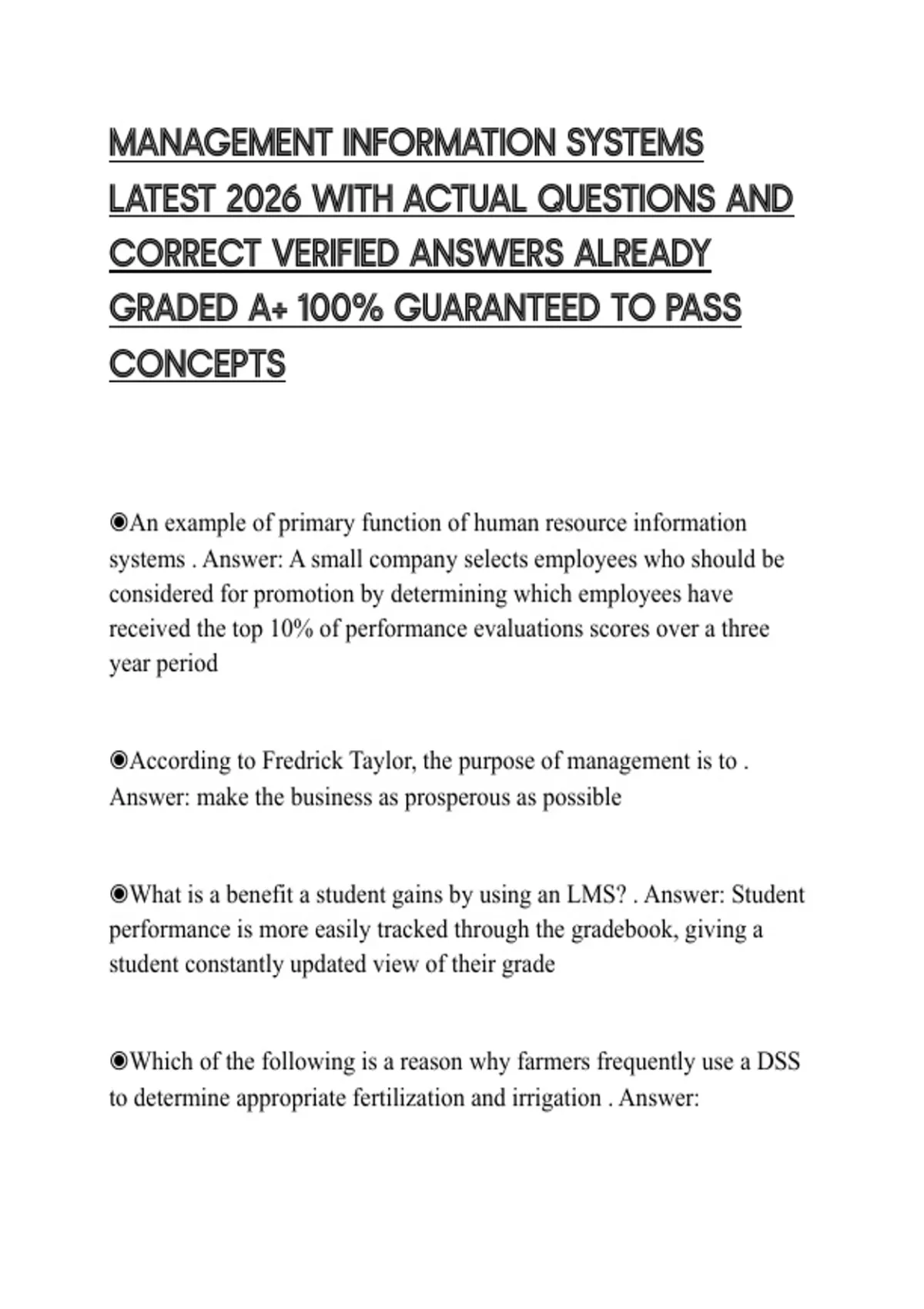 MANAGEMENT INFORMATION SYSTEMS LATEST 2026 WITH ACTUAL QUESTIONS AND CORRECT VERIFIED ANSWERS ALREADY GRADED A+ 100% GUARANTEED TO PASS CONCEPTS

◉An example of primary function of human resource information systems . Answer: A small company selects employees who should be considered for promotion by determining which employees have received the top 10% of performance evaluations scores over a three year period

◉According to Fredrick Taylor, the purpose of management is to . Answer: make the business as prosperous as possible

◉What is a benefit a student gains by using an LMS? . Answer: Student performance is more easily tracked through the gradebook, giving a student constantly updated view of their grade

◉Which of the following is a reason why farmers frequently use a DSS to determine appropriate fertilization and irrigation . Answer: